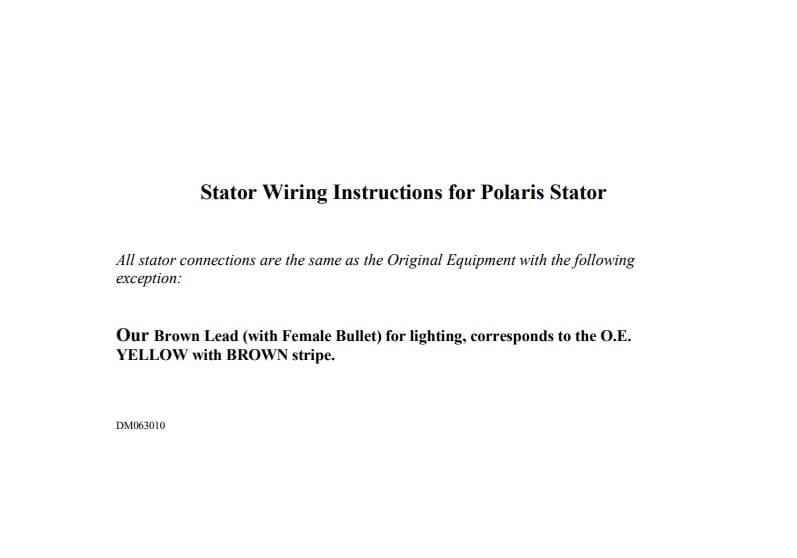 Stator Wiring Instructions for Polaris Stator

All stator connections are the same as the Original Equipment with the following exception:

Our Brown Lead (with Female Bullet) for lighting, corresponds to the O.E. YELLOW with BROWN stripe.

DM063010